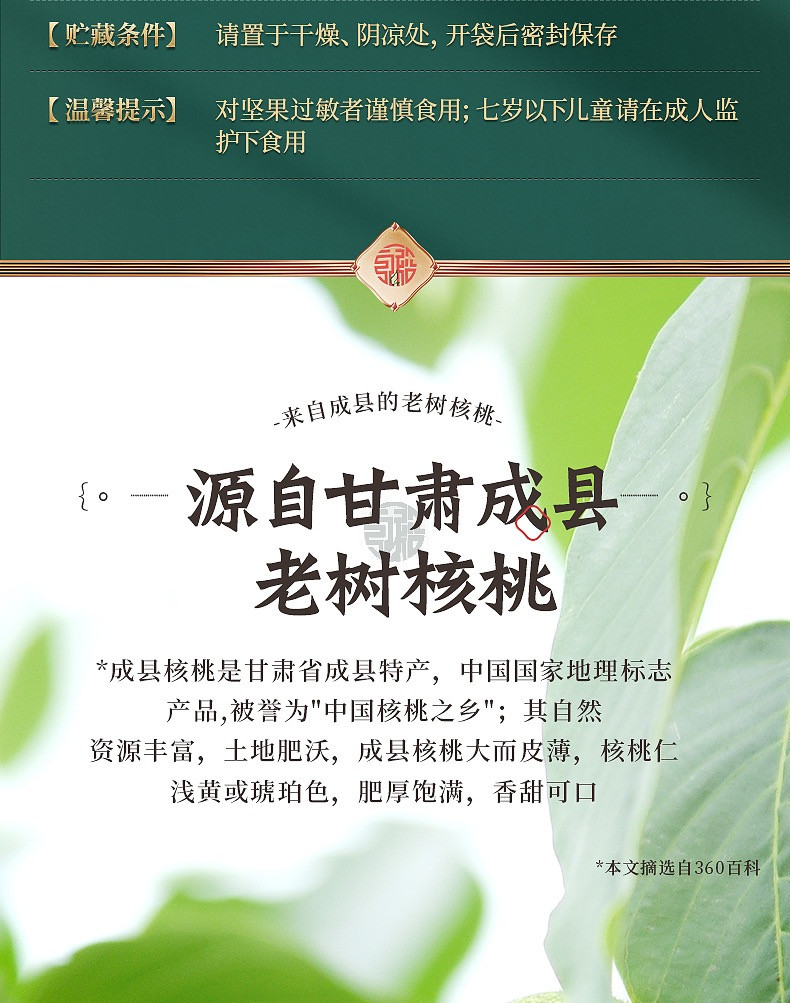 【贮藏条件】 请置于干燥、阴凉处, 开袋后密封保存

【温馨提示】 对坚果过敏者谨慎食用; 七岁以下儿童请在成人监护下食用

-来自成县的老树核桃-

源自甘肃成县
老树核桃

*成县核桃是甘肃省成县特产，中国国家地理标志产品,被誉为"中国核桃之乡"；其自然资源丰富，土地肥沃，成县核桃大而皮薄，核桃仁浅黄或琥珀色，肥厚饱满，香甜可口

*本文摘选自360百科